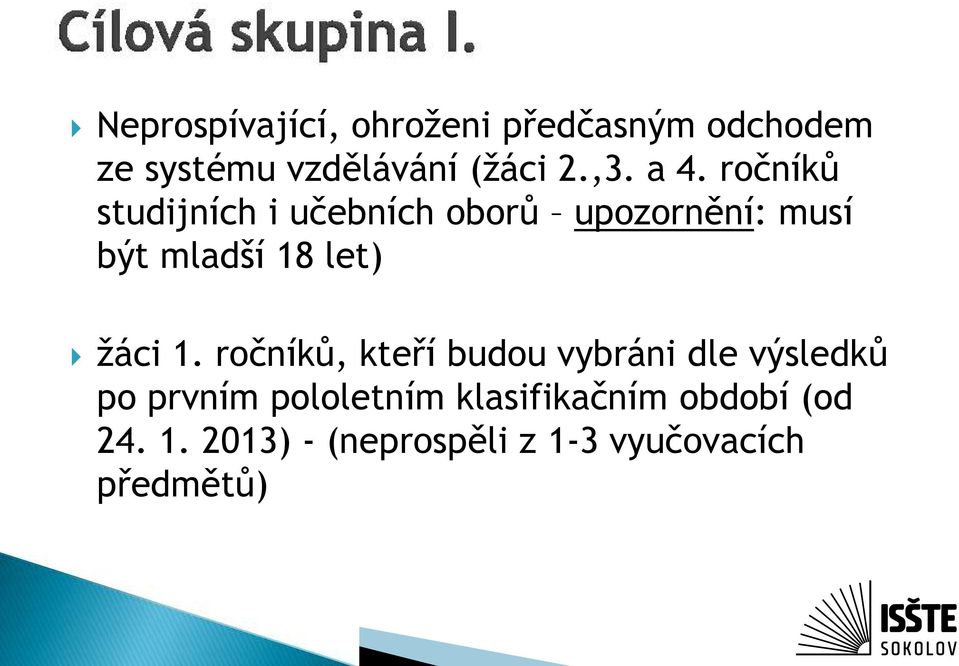 Cílová skupina I.

Neprospívající, ohroženi předčasným odchodem ze systému vzdělávání (žáci 2.,3. a 4. ročníků studijních i učebních oborů – upozornění: musí být mladší 18 let)

žáci 1. ročníků, kteří budou vybráni dle výsledků po prvním pololetním klasifikačním období (od 24. 1. 2013) - (neprospěli z 1-3 vyučovacích předmětů)

ISŠTE SOKOLOV